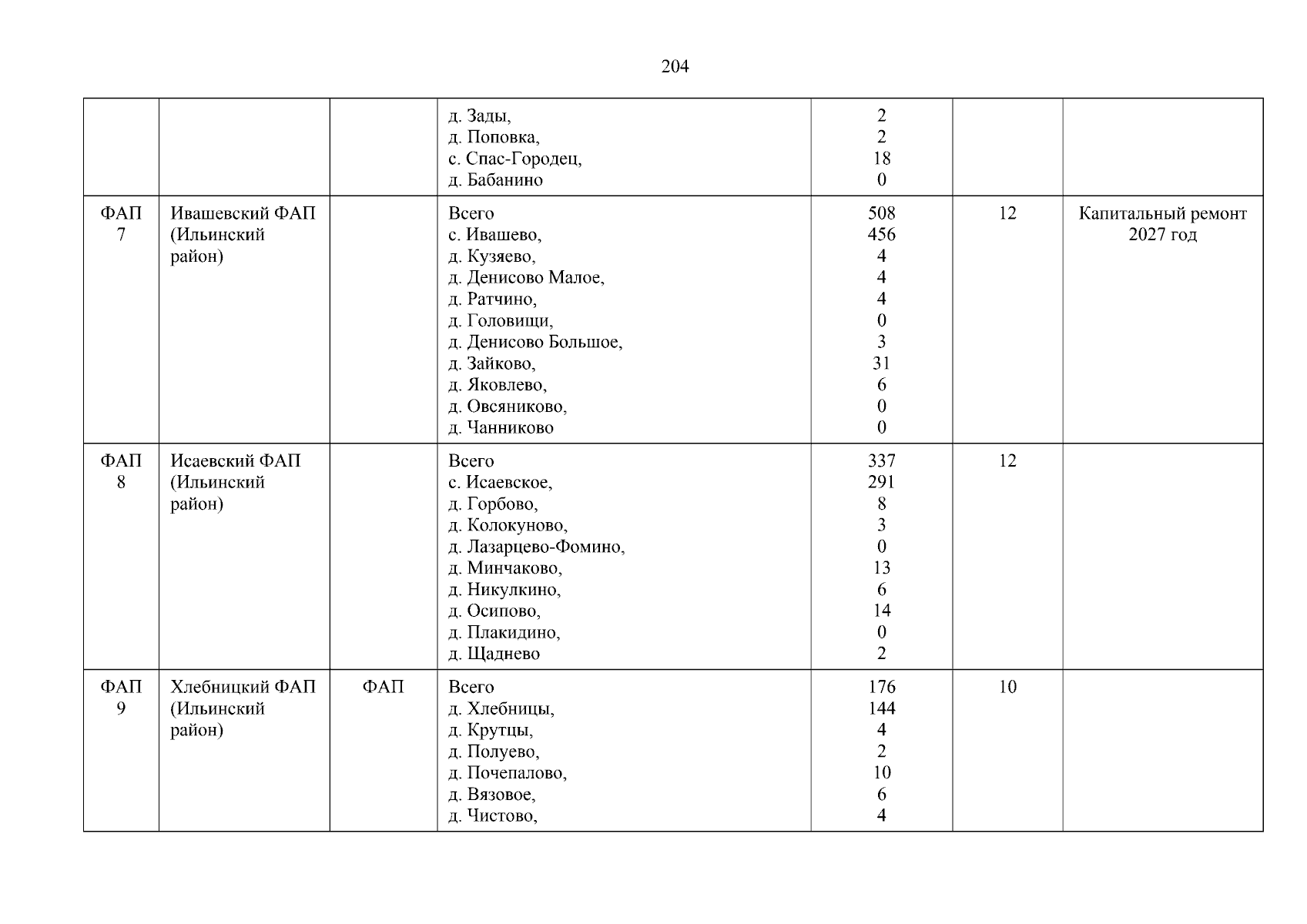 204

| | | | | | | |
|---|---|---|---|---|---|---|
| | | | д. Зады,<br>д. Поповка,<br>с. Спас-Городец,<br>д. Бабанино | 2<br>2<br>18<br>0 | | |
| ФАП 7 | Ивашевский ФАП (Ильинский район) | | Всего<br>с. Ивашево,<br>д. Кузяево,<br>д. Денисово Малое,<br>д. Ратчино,<br>д. Головищи,<br>д. Денисово Большое,<br>д. Зайково,<br>д. Яковлево,<br>д. Овсяниково,<br>д. Чанниково | 508<br>456<br>4<br>4<br>4<br>0<br>3<br>31<br>6<br>0<br>0 | 12 | Капитальный ремонт 2027 год |
| ФАП 8 | Исаевский ФАП (Ильинский район) | | Всего<br>с. Исаевское,<br>д. Горбово,<br>д. Колокуново,<br>д. Лазарцево-Фомино,<br>д. Минчаково,<br>д. Никулкино,<br>д. Осипово,<br>д. Плакидино,<br>д. Щаднево | 337<br>291<br>8<br>3<br>0<br>13<br>6<br>14<br>0<br>2 | 12 | |
| ФАП 9 | Хлебницкий ФАП (Ильинский район) | ФАП | Всего<br>д. Хлебницы,<br>д. Крутцы,<br>д. Полуево,<br>д. Почепалово,<br>д. Вязовое,<br>д. Чистово, | 176<br>144<br>4<br>2<br>10<br>6<br>4 | 10 | |